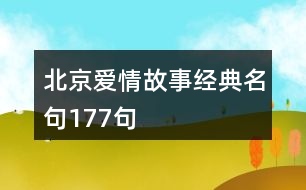 北京爱情故事经典名句177句